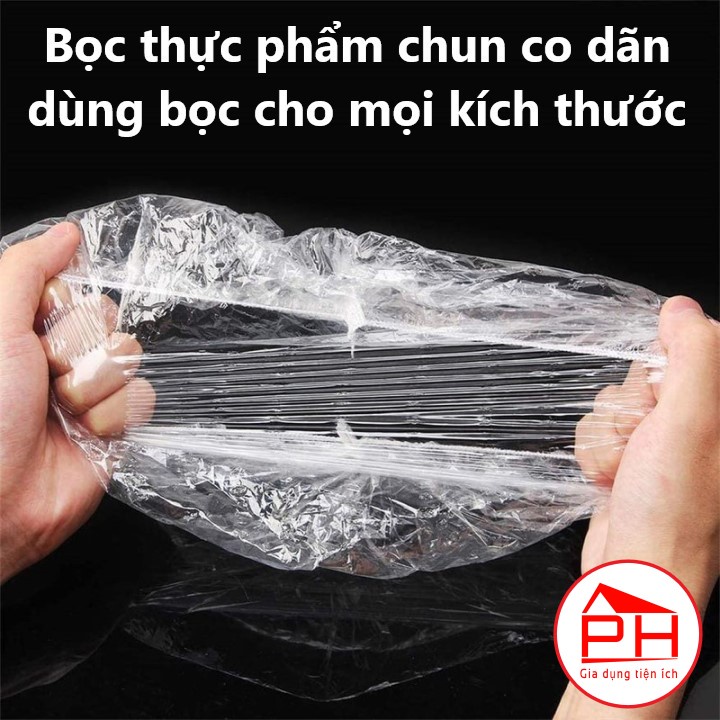 Bọc thực phẩm chun co dãn dùng bọc cho mọi kích thước

PH
Gia dụng tiện ích